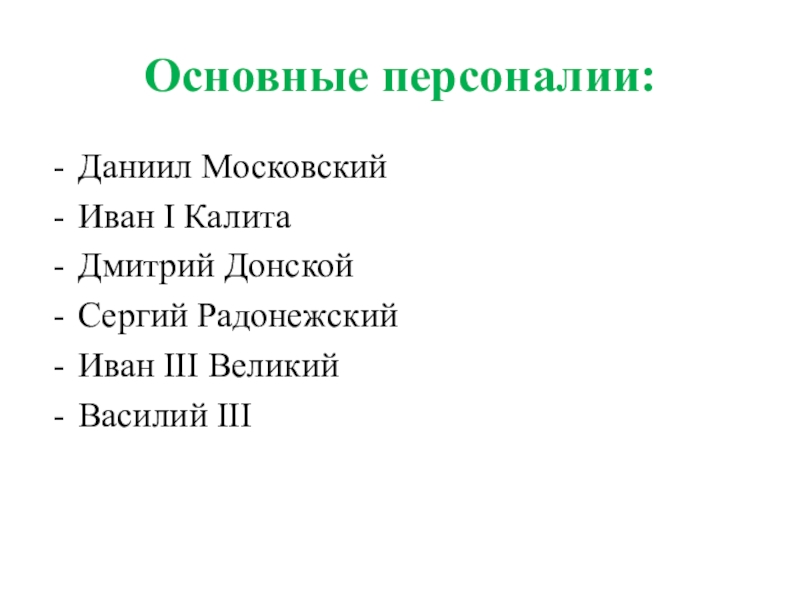 Основные персоналии:

- Даниил Московский
- Иван I Калита
- Дмитрий Донской
- Сергий Радонежский
- Иван III Великий
- Василий III